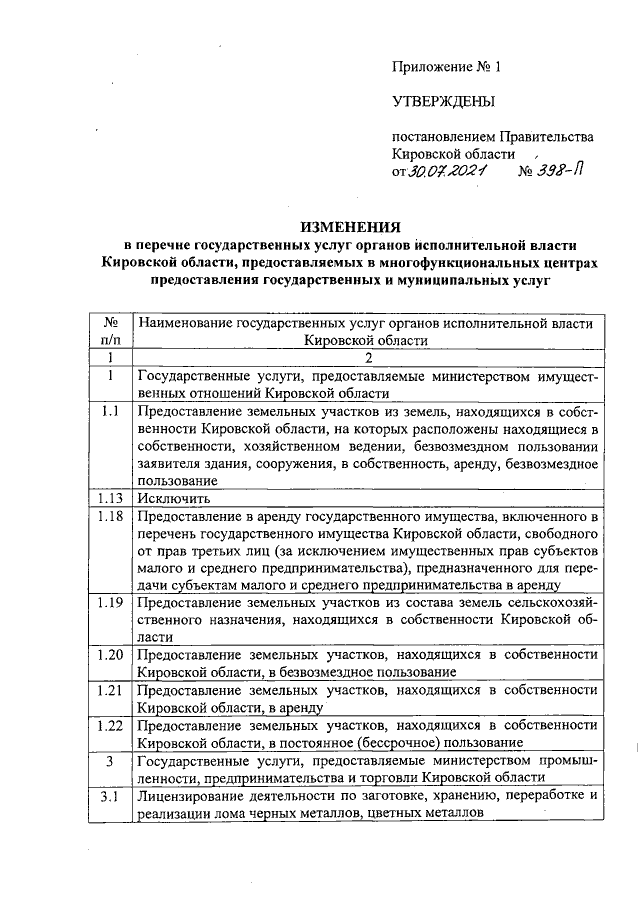 Приложение № 1

УТВЕРЖДЕНЫ

постановлением Правительства Кировской области
от 30.07.2021 № 398-П

ИЗМЕНЕНИЯ
в перечне государственных услуг органов исполнительной власти Кировской области, предоставляемых в многофункциональных центрах предоставления государственных и муниципальных услуг

| № п/п | Наименование государственных услуг органов исполнительной власти Кировской области |
|---|---|
| 1 | 2 |
| 1 | Государственные услуги, предоставляемые министерством имущественных отношений Кировской области |
| 1.1 | Предоставление земельных участков из земель, находящихся в собственности Кировской области, на которых расположены находящиеся в собственности, хозяйственном ведении, безвозмездном пользовании заявителя здания, сооружения, в собственность, аренду, безвозмездное пользование |
| 1.13 | Исключить |
| 1.18 | Предоставление в аренду государственного имущества, включенного в перечень государственного имущества Кировской области, свободного от прав третьих лиц (за исключением имущественных прав субъектов малого и среднего предпринимательства), предназначенного для передачи субъектам малого и среднего предпринимательства в аренду |
| 1.19 | Предоставление земельных участков из состава земель сельскохозяйственного назначения, находящихся в собственности Кировской области |
| 1.20 | Предоставление земельных участков, находящихся в собственности Кировской области, в безвозмездное пользование |
| 1.21 | Предоставление земельных участков, находящихся в собственности Кировской области, в аренду |
| 1.22 | Предоставление земельных участков, находящихся в собственности Кировской области, в постоянное (бессрочное) пользование |
| 3 | Государственные услуги, предоставляемые министерством промышленности, предпринимательства и торговли Кировской области |
| 3.1 | Лицензирование деятельности по заготовке, хранению, переработке и реализации лома черных металлов, цветных металлов |